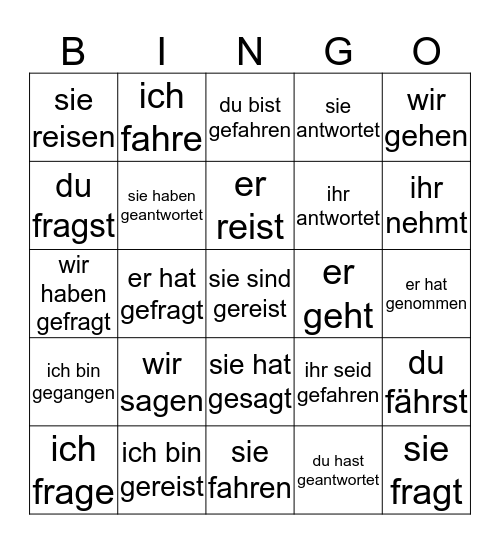 | B | I | N | G | O |
|---|---|---|---|---|
| sie reisen | ich fahre | du bist gefahren | sie antwortet | wir gehen |
| du fragst | sie haben geantwortet | er reist | ihr antwortet | ihr nehmt |
| wir haben gefragt | er hat gefragt | sie sind gereist | er geht | er hat genommen |
| ich bin gegangen | wir sagen | sie hat gesagt | ihr seid gefahren | du fährst |
| ich frage | ich bin gereist | sie fahren | du hast geantwortet | sie fragt |